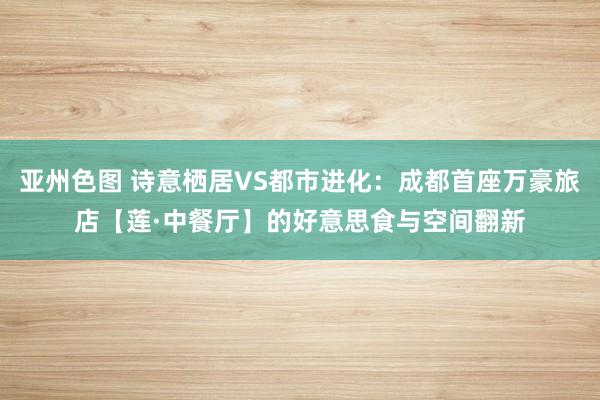 亚州色图 诗意栖居VS都市进化：成都首座万豪旅店【莲·中餐厅】的好意思食与空间翻新